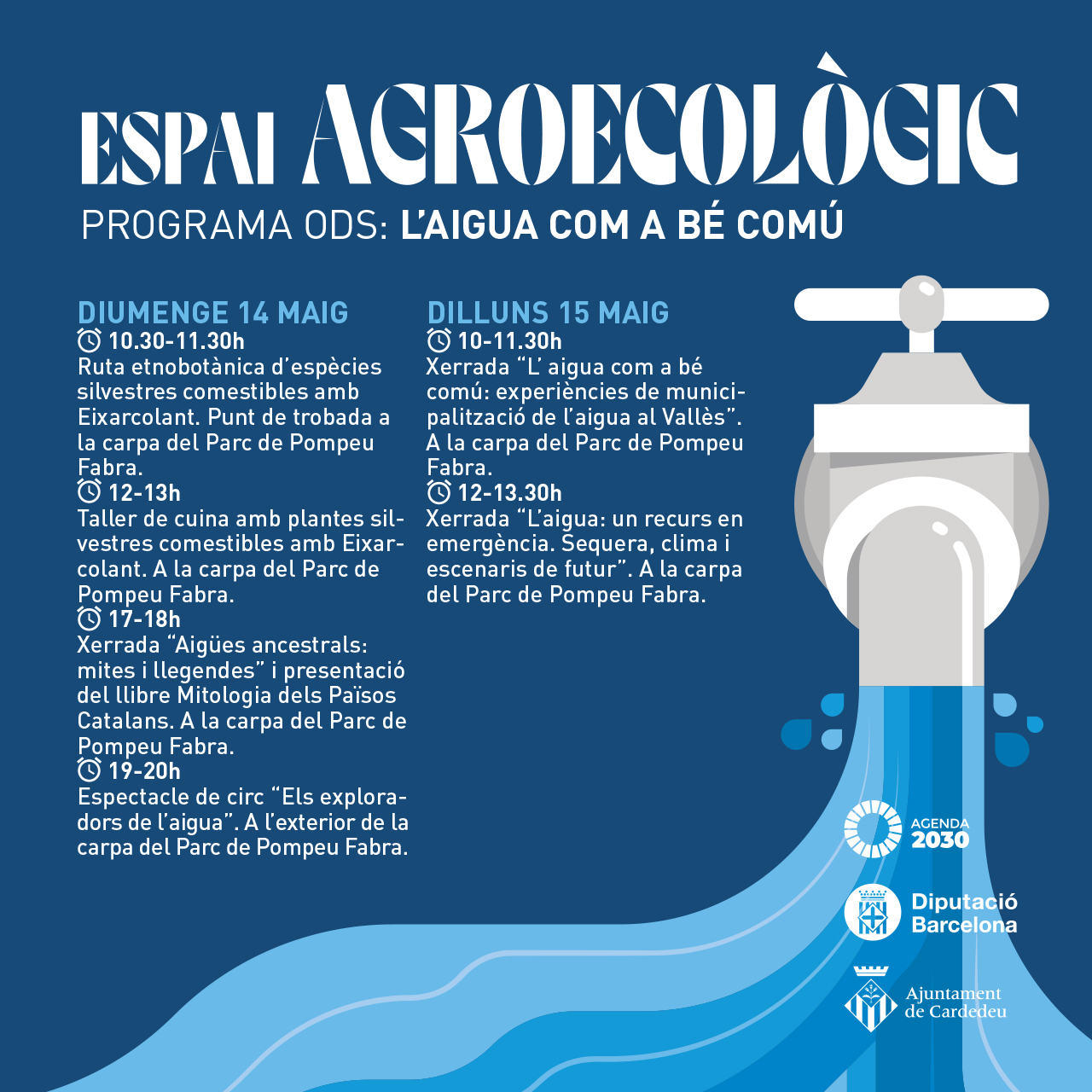 ESPAI AGROECOLÒGIC
PROGRAMA ODS: L'AIGUA COM A BÉ COMÚ

DIUMENGE 14 MAIG
10.30-11.30h
Ruta etnobotànica d'espècies silvestres comestibles amb Eixarcolant. Punt de trobada a la carpa del Parc de Pompeu Fabra.
12-13h
Taller de cuina amb plantes silvestres comestibles amb Eixarcolant. A la carpa del Parc de Pompeu Fabra.
17-18h
Xerrada "Aigües ancestrals: mites i llegendes" i presentació del llibre Mitologia dels Països Catalans. A la carpa del Parc de Pompeu Fabra.
19-20h
Espectacle de circ "Els exploradors de l'aigua". A l'exterior de la carpa del Parc de Pompeu Fabra.

DILLUNS 15 MAIG
10-11.30h
Xerrada "L' aigua com a bé comú: experiències de municipalització de l'aigua al Vallès". A la carpa del Parc de Pompeu Fabra.
12-13.30h
Xerrada "L'aigua: un recurs en emergència. Sequera, clima i escenaris de futur". A la carpa del Parc de Pompeu Fabra.

AGENDA 2030

Diputació Barcelona

Ajuntament de Cardedeu